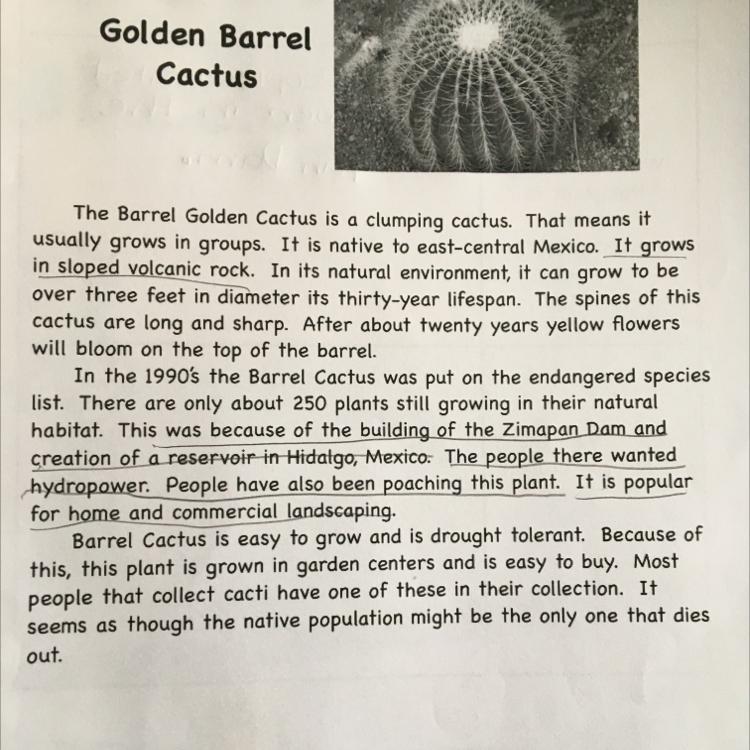 Golden Barrel Cactus

The Barrel Golden Cactus is a clumping cactus. That means it usually grows in groups. It is native to east-central Mexico. It grows in sloped volcanic rock. In its natural environment, it can grow to be over three feet in diameter its thirty-year lifespan. The spines of this cactus are long and sharp. After about twenty years yellow flowers will bloom on the top of the barrel.

In the 1990's the Barrel Cactus was put on the endangered species list. There are only about 250 plants still growing in their natural habitat. This was because of the building of the Zimapan Dam and creation of a reservoir in Hidalgo, Mexico. The people there wanted hydropower. People have also been poaching this plant. It is popular for home and commercial landscaping.

Barrel Cactus is easy to grow and is drought tolerant. Because of this, this plant is grown in garden centers and is easy to buy. Most people that collect cacti have one of these in their collection. It seems as though the native population might be the only one that dies out.